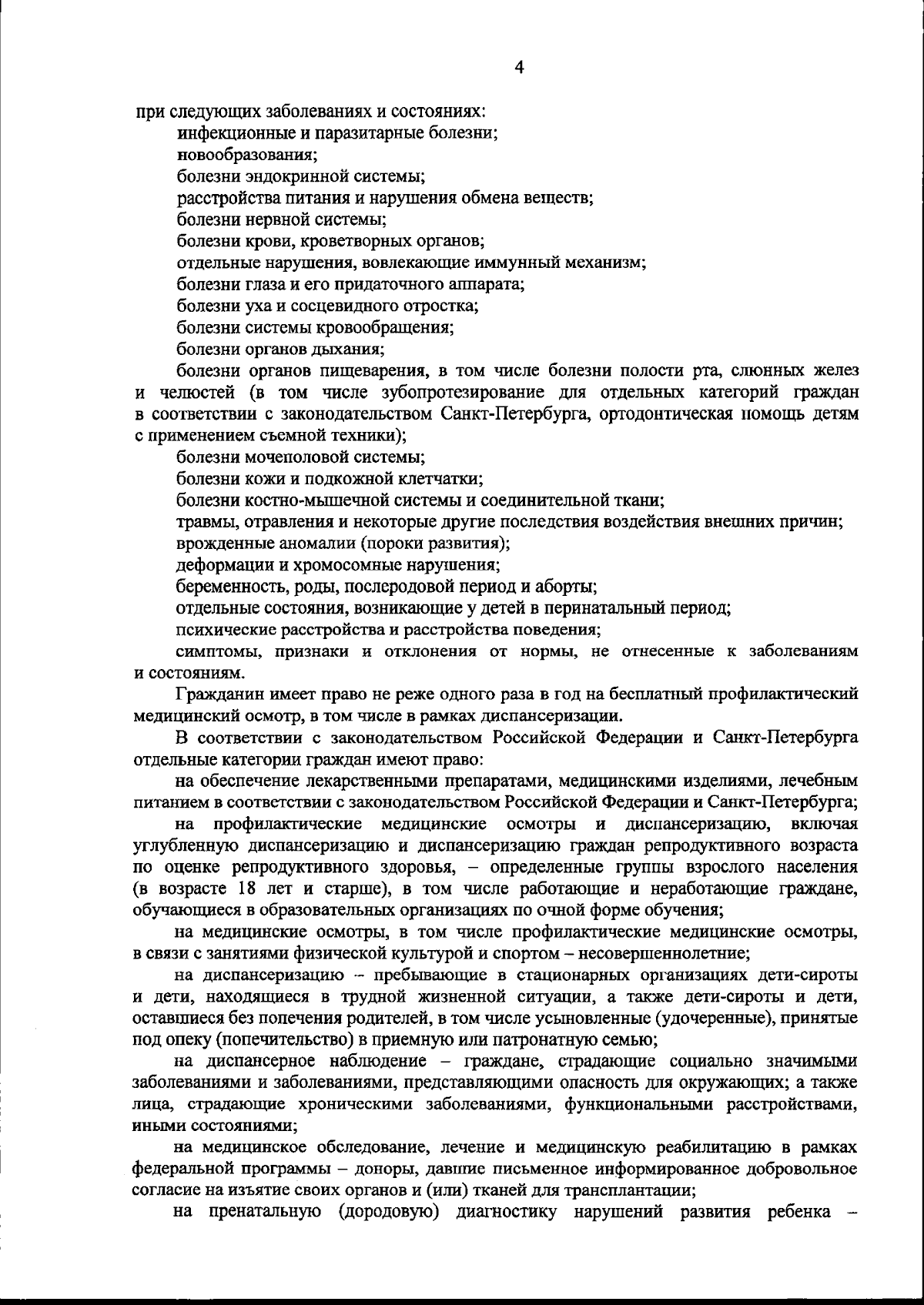 4

при следующих заболеваниях и состояниях:

инфекционные и паразитарные болезни;

новообразования;

болезни эндокринной системы;

расстройства питания и нарушения обмена веществ;

болезни нервной системы;

болезни крови, кроветворных органов;

отдельные нарушения, вовлекающие иммунный механизм;

болезни глаза и его придаточного аппарата;

болезни уха и сосцевидного отростка;

болезни системы кровообращения;

болезни органов дыхания;

болезни органов пищеварения, в том числе болезни полости рта, слюнных желез и челюстей (в том числе зубопротезирование для отдельных категорий граждан в соответствии с законодательством Санкт-Петербурга, ортодонтическая помощь детям с применением съемной техники);

болезни мочеполовой системы;

болезни кожи и подкожной клетчатки;

болезни костно-мышечной системы и соединительной ткани;

травмы, отравления и некоторые другие последствия воздействия внешних причин;

врожденные аномалии (пороки развития);

деформации и хромосомные нарушения;

беременность, роды, послеродовой период и аборты;

отдельные состояния, возникающие у детей в перинатальный период;

психические расстройства и расстройства поведения;

симптомы, признаки и отклонения от нормы, не отнесенные к заболеваниям и состояниям.

Гражданин имеет право не реже одного раза в год на бесплатный профилактический медицинский осмотр, в том числе в рамках диспансеризации.

В соответствии с законодательством Российской Федерации и Санкт-Петербурга отдельные категории граждан имеют право:

на обеспечение лекарственными препаратами, медицинскими изделиями, лечебным питанием в соответствии с законодательством Российской Федерации и Санкт-Петербурга;

на профилактические медицинские осмотры и диспансеризацию, включая углубленную диспансеризацию и диспансеризацию граждан репродуктивного возраста по оценке репродуктивного здоровья, – определенные группы взрослого населения (в возрасте 18 лет и старше), в том числе работающие и неработающие граждане, обучающиеся в образовательных организациях по очной форме обучения;

на медицинские осмотры, в том числе профилактические медицинские осмотры, в связи с занятиями физической культурой и спортом – несовершеннолетние;

на диспансеризацию – пребывающие в стационарных организациях дети-сироты и дети, находящиеся в трудной жизненной ситуации, а также дети-сироты и дети, оставшиеся без попечения родителей, в том числе усыновленные (удочеренные), принятые под опеку (попечительство) в приемную или патронатную семью;

на диспансерное наблюдение – граждане, страдающие социально значимыми заболеваниями и заболеваниями, представляющими опасность для окружающих; а также лица, страдающие хроническими заболеваниями, функциональными расстройствами, иными состояниями;

на медицинское обследование, лечение и медицинскую реабилитацию в рамках федеральной программы – доноры, давшие письменное информированное добровольное согласие на изъятие своих органов и (или) тканей для трансплантации;

на пренатальную (дородовую) диагностику нарушений развития ребенка –